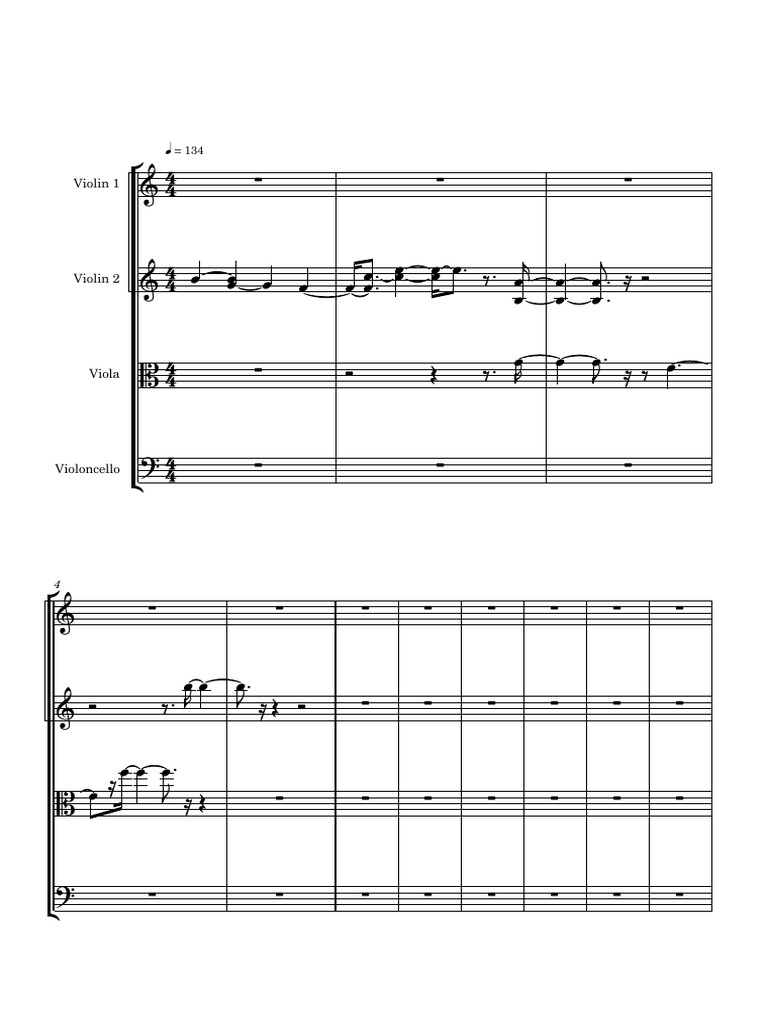 ♩ = 134

Violin 1

Violin 2

Viola

Violoncello

4